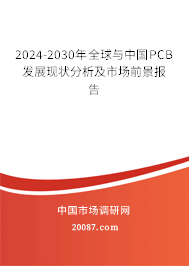 2024-2030年全球与中国PCB发展现状分析及市场前景报告

中国市场调研网

20087.com